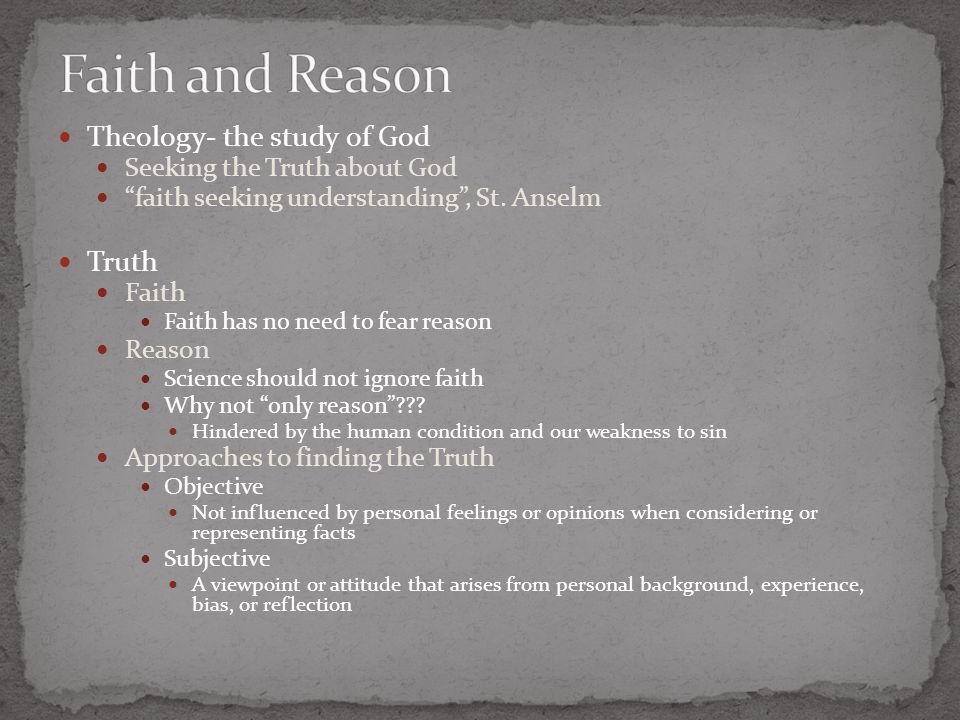 Faith and Reason

- Theology- the study of God
  - Seeking the Truth about God
  - “faith seeking understanding”, St. Anselm

- Truth
  - Faith
    - Faith has no need to fear reason
  - Reason
    - Science should not ignore faith
    - Why not “only reason”???
      - Hindered by the human condition and our weakness to sin
  - Approaches to finding the Truth
    - Objective
      - Not influenced by personal feelings or opinions when considering or representing facts
    - Subjective
      - A viewpoint or attitude that arises from personal background, experience, bias, or reflection